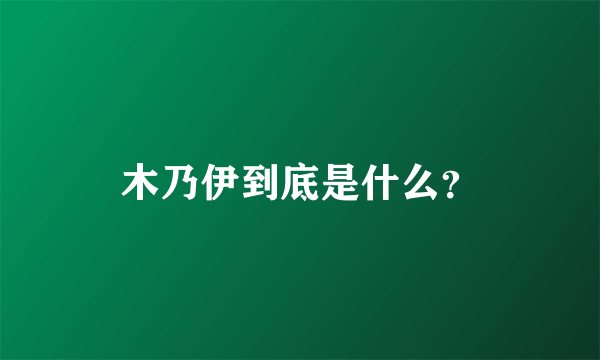 木乃伊到底是什么?